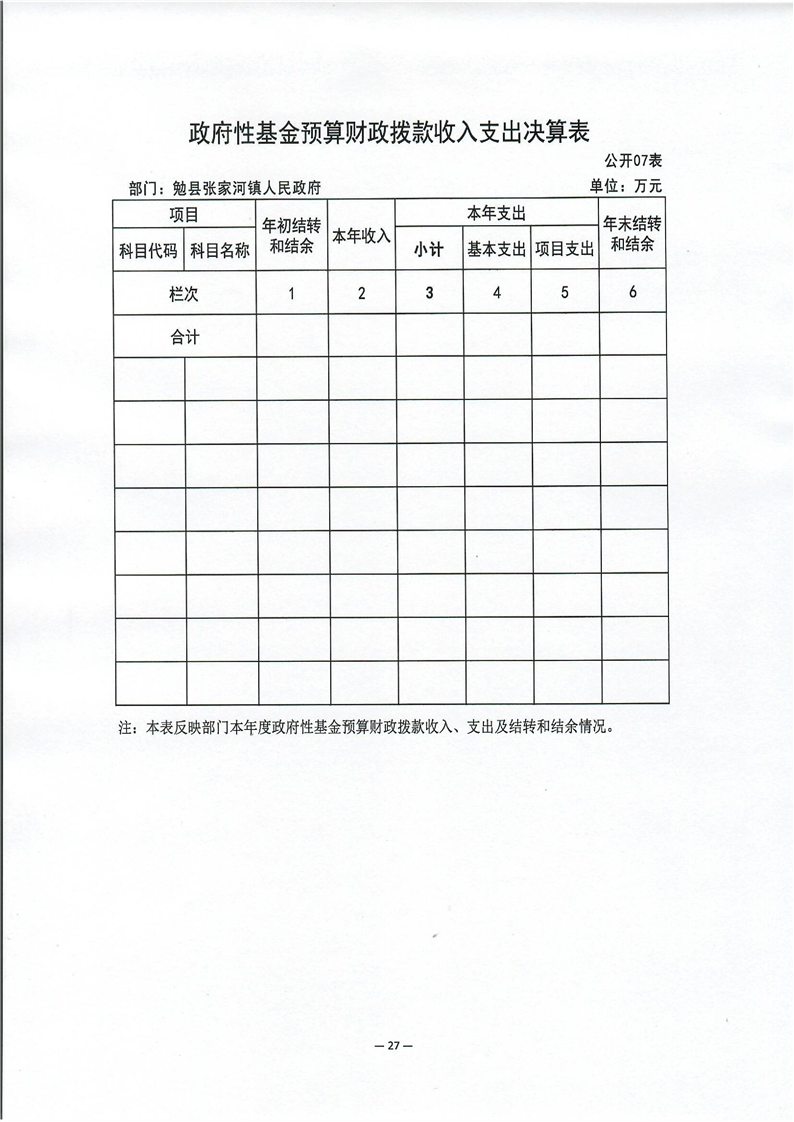 政府性基金预算财政拨款收入支出决算表

公开07表

部门：勉县张家河镇人民政府

单位：万元

| 项目 | | 年初结转和结余 | 本年收入 | 本年支出 | | | 年末结转和结余 |
|---|---|---|---|---|---|---|---|
| 科目代码 | 科目名称 | | | 小计 | 基本支出 | 项目支出 | |
| 栏次 | | 1 | 2 | 3 | 4 | 5 | 6 |
| 合计 | | | | | | | |
| | | | | | | | |
| | | | | | | | |
| | | | | | | | |
| | | | | | | | |
| | | | | | | | |
| | | | | | | | |
| | | | | | | | |
| | | | | | | | |

注：本表反映部门本年度政府性基金预算财政拨款收入、支出及结转和结余情况。

— 27 —